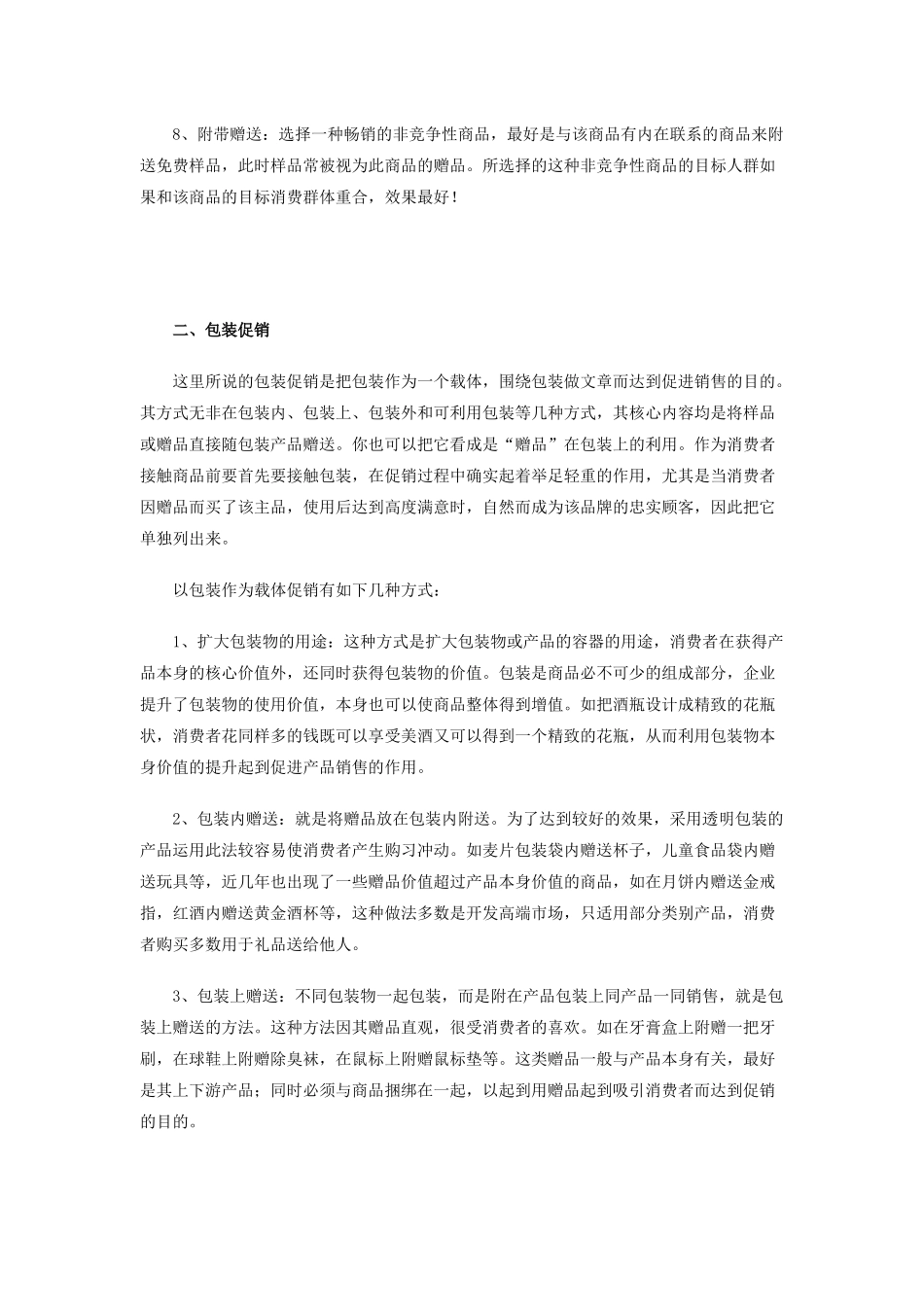 8、附带赠送：选择一种畅销的非竞争性商品，最好是与该商品有内在联系的商品来附送免费样品，此时样品常被视为此商品的赠品。所选择的这种非竞争性商品的目标人群如果和该商品的目标消费群体重合，效果最好！

二、包装促销

这里所说的包装促销是把包装作为一个载体，围绕包装做文章而达到促进销售的目的。其方式无非在包装内、包装上、包装外和可利用包装等几种方式，其核心内容均是将样品或赠品直接随包装产品赠送。你也可以把它看成是“赠品”在包装上的利用。作为消费者接触商品前要首先要接触包装，在促销过程中确实起着举足轻重的作用，尤其是当消费者因赠品而买了该主品，使用后达到高度满意时，自然而成为该品牌的忠实顾客，因此把它单独列出来。

以包装作为载体促销有如下几种方式：

1、扩大包装物的用途：这种方式是扩大包装物或产品的容器的用途，消费者在获得产品本身的核心价值外，还同时获得包装物的价值。包装是商品必不可少的组成部分，企业提升了包装物的使用价值，本身也可以使商品整体得到增值。如把酒瓶设计成精致的花瓶状，消费者花同样多的钱既可以享受美酒又可以得到一个精致的花瓶，从而利用包装物本身价值的提升起到促进产品销售的作用。

2、包装内赠送：就是将赠品放在包装内附送。为了达到较好的效果，采用透明包装的产品运用此法较容易使消费者产生购习冲动。如麦片包装袋内赠送杯子，儿童食品袋内赠送玩具等，近几年也出现了一些赠品价值超过产品本身价值的商品，如在月饼内赠送金戒指，红酒内赠送黄金酒杯等，这种做法多数是开发高端市场，只适用部分类别产品，消费者购买多数用于礼品送给他人。

3、包装上赠送：不同包装物一起包装，而是附在产品包装上同产品一同销售，就是包装上赠送的方法。这种方法因其赠品直观，很受消费者的喜欢。如在牙膏盒上附赠一把牙刷，在球鞋上附赠除臭袜，在鼠标上附赠鼠标垫等。这类赠品一般与产品本身有关，最好是其上下游产品；同时必须与商品捆绑在一起，以起到用赠品起到吸引消费者而达到促销的目的。